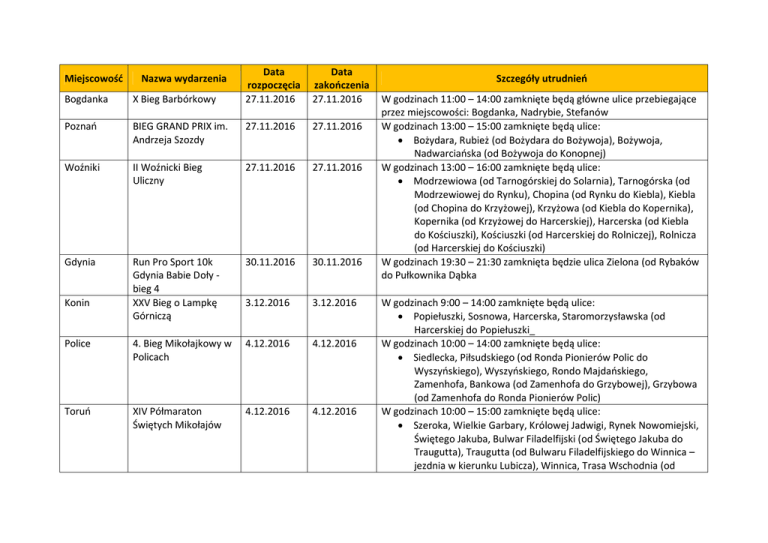 | Miejscowość | Nazwa wydarzenia | Data rozpoczęcia | Data zakończenia | Szczegóły utrudnień |
|---|---|---|---|---|
| Bogdanka | X Bieg Barbórkowy | 27.11.2016 | 27.11.2016 | W godzinach 11:00 – 14:00 zamknięte będą główne ulice przebiegające przez miejscowości: Bogdanka, Nadrybie, Stefanów |
| Poznań | BIEG GRAND PRIX im. Andrzeja Szozdy | 27.11.2016 | 27.11.2016 | W godzinach 13:00 – 15:00 zamknięte będą ulice: • Bożydara, Rubież (od Bożydara do Bożywoja), Bożywoja, Nadwarciańska (od Bożywoja do Konopnej) |
| Woźniki | II Woźnicki Bieg Uliczny | 27.11.2016 | 27.11.2016 | W godzinach 13:00 – 16:00 zamknięte będą ulice: • Modrzewiowa (od Tarnogórskiej do Solarnia), Tarnogórska (od Modrzewiowej do Rynku), Chopina (od Rynku do Kiebla), Kiebla (od Chopina do Krzyżowej), Krzyżowa (od Kiebla do Kopernika), Kopernika (od Krzyżowej do Harcerskiej), Harcerska (od Kiebla do Kościuszki), Kościuszki (od Harcerskiej do Rolniczej), Rolnicza (od Harcerskiej do Kościuszki) |
| Gdynia | Run Pro Sport 10k Gdynia Babie Doły - bieg 4 | 30.11.2016 | 30.11.2016 | W godzinach 19:30 – 21:30 zamknięta będzie ulica Zielona (od Rybaków do Pułkownika Dąbka |
| Konin | XXV Bieg o Lampkę Górniczą | 3.12.2016 | 3.12.2016 | W godzinach 9:00 – 14:00 zamknięte będą ulice: • Popiełuszki, Sosnowa, Harcerska, Staromorzysławska (od Harcerskiej do Popiełuszki_ |
| Police | 4. Bieg Mikołajkowy w Policach | 4.12.2016 | 4.12.2016 | W godzinach 10:00 – 14:00 zamknięte będą ulice: • Siedlecka, Piłsudskiego (od Ronda Pionierów Polic do Wyszyńskiego), Wyszyńskiego, Rondo Majdańskiego, Zamenhofa, Bankowa (od Zamenhofa do Grzybowej), Grzybowa (od Zamenhofa do Ronda Pionierów Polic) |
| Toruń | XIV Półmaraton Świętych Mikołajów | 4.12.2016 | 4.12.2016 | W godzinach 10:00 – 15:00 zamknięte będą ulice: • Szeroka, Wielkie Garbary, Królowej Jadwigi, Rynek Nowomiejski, Świętego Jakuba, Bulwar Filadelfijski (od Świętego Jakuba do Traugutta), Traugutta (od Bulwaru Filadelfijskiego do Winnica – jezdnia w kierunku Lubicza), Winnica, Trasa Wschodnia (od |